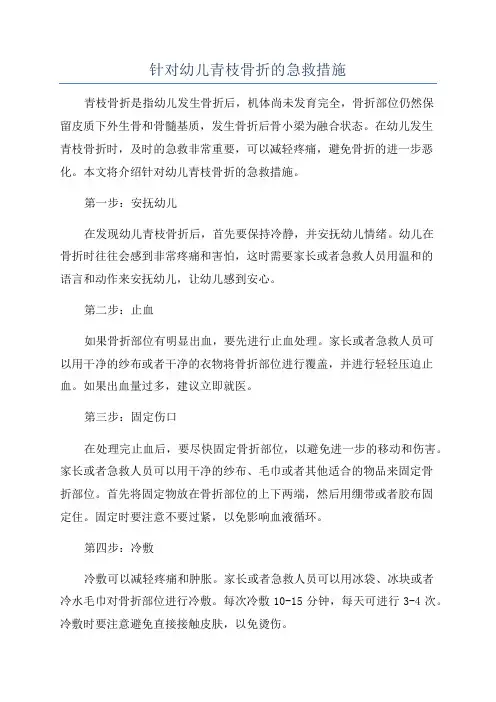 针对幼儿青枝骨折的急救措施

青枝骨折是指幼儿发生骨折后，机体尚未发育完全，骨折部位仍然保留皮质下外生骨和骨髓基质，发生骨折后骨小梁为融合状态。在幼儿发生青枝骨折时，及时的急救非常重要，可以减轻疼痛，避免骨折的进一步恶化。本文将介绍针对幼儿青枝骨折的急救措施。

第一步：安抚幼儿

在发现幼儿青枝骨折后，首先要保持冷静，并安抚幼儿情绪。幼儿在骨折时往往会感到非常疼痛和害怕，这时需要家长或者急救人员用温和的语言和动作来安抚幼儿，让幼儿感到安心。

第二步：止血

如果骨折部位有明显出血，要先进行止血处理。家长或者急救人员可以用干净的纱布或者干净的衣物将骨折部位进行覆盖，并进行轻轻压迫止血。如果出血量过多，建议立即就医。

第三步：固定伤口

在处理完止血后，要尽快固定骨折部位，以避免进一步的移动和伤害。家长或者急救人员可以用干净的纱布、毛巾或者其他适合的物品来固定骨折部位。首先将固定物放在骨折部位的上下两端，然后用绷带或者胶布固定住。固定时要注意不要过紧，以免影响血液循环。

第四步：冷敷

冷敷可以减轻疼痛和肿胀。家长或者急救人员可以用冰袋、冰块或者冷水毛巾对骨折部位进行冷敷。每次冷敷 10-15 分钟，每天可进行 3-4 次。冷敷时要注意避免直接接触皮肤，以免烫伤。